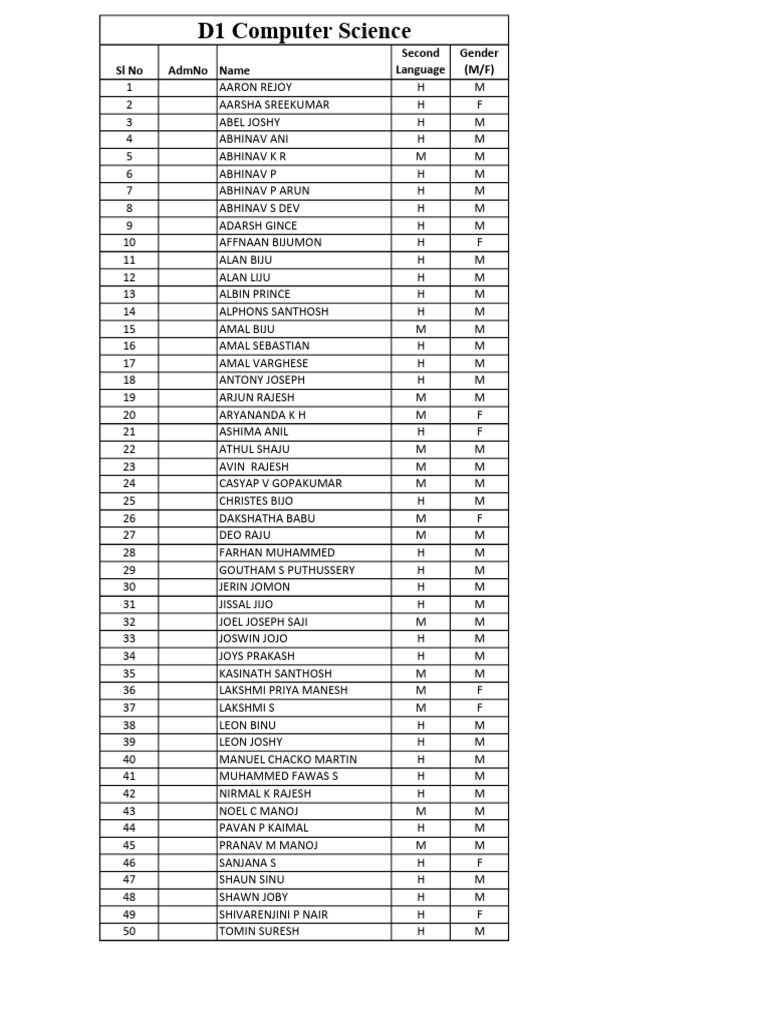 D1 Computer Science

| Sl No | AdmNo | Name | Second Language | Gender (M/F) |
|---|---|---|---|---|
| 1 | | AARON REJOY | H | M |
| 2 | | AARSHA SREEKUMAR | H | F |
| 3 | | ABEL JOSHY | H | M |
| 4 | | ABHINAV ANI | H | M |
| 5 | | ABHINAV K R | M | M |
| 6 | | ABHINAV P | H | M |
| 7 | | ABHINAV P ARUN | H | M |
| 8 | | ABHINAV S DEV | H | M |
| 9 | | ADARSH GINCE | H | M |
| 10 | | AFFNAAN BIJUMON | H | F |
| 11 | | ALAN BIJU | H | M |
| 12 | | ALAN LIJU | H | M |
| 13 | | ALBIN PRINCE | H | M |
| 14 | | ALPHONS SANTHOSH | H | M |
| 15 | | AMAL BIJU | M | M |
| 16 | | AMAL SEBASTIAN | H | M |
| 17 | | AMAL VARGHESE | H | M |
| 18 | | ANTONY JOSEPH | H | M |
| 19 | | ARJUN RAJESH | M | M |
| 20 | | ARYANANDA K H | M | F |
| 21 | | ASHIMA ANIL | H | F |
| 22 | | ATHUL SHAJU | M | M |
| 23 | | AVIN RAJESH | M | M |
| 24 | | CASYAP V GOPAKUMAR | M | M |
| 25 | | CHRISTES BIJO | H | M |
| 26 | | DAKSHATHA BABU | M | F |
| 27 | | DEO RAJU | M | M |
| 28 | | FARHAN MUHAMMED | H | M |
| 29 | | GOUTHAM S PUTHUSSERY | H | M |
| 30 | | JERIN JOMON | H | M |
| 31 | | JISSAL JIJO | H | M |
| 32 | | JOEL JOSEPH SAJI | M | M |
| 33 | | JOSWIN JOJO | H | M |
| 34 | | JOYS PRAKASH | H | M |
| 35 | | KASINATH SANTHOSH | M | M |
| 36 | | LAKSHMI PRIYA MANESH | M | F |
| 37 | | LAKSHMI S | M | F |
| 38 | | LEON BINU | H | M |
| 39 | | LEON JOSHY | H | M |
| 40 | | MANUEL CHACKO MARTIN | H | M |
| 41 | | MUHAMMED FAWAS S | H | M |
| 42 | | NIRMAL K RAJESH | H | M |
| 43 | | NOEL C MANOJ | M | M |
| 44 | | PAVAN P KAIMAL | H | M |
| 45 | | PRANAV M MANOJ | M | M |
| 46 | | SANJANA S | H | F |
| 47 | | SHAUN SINU | H | M |
| 48 | | SHAWN JOBY | H | M |
| 49 | | SHIVARENJINI P NAIR | H | F |
| 50 | | TOMIN SURESH | H | M |